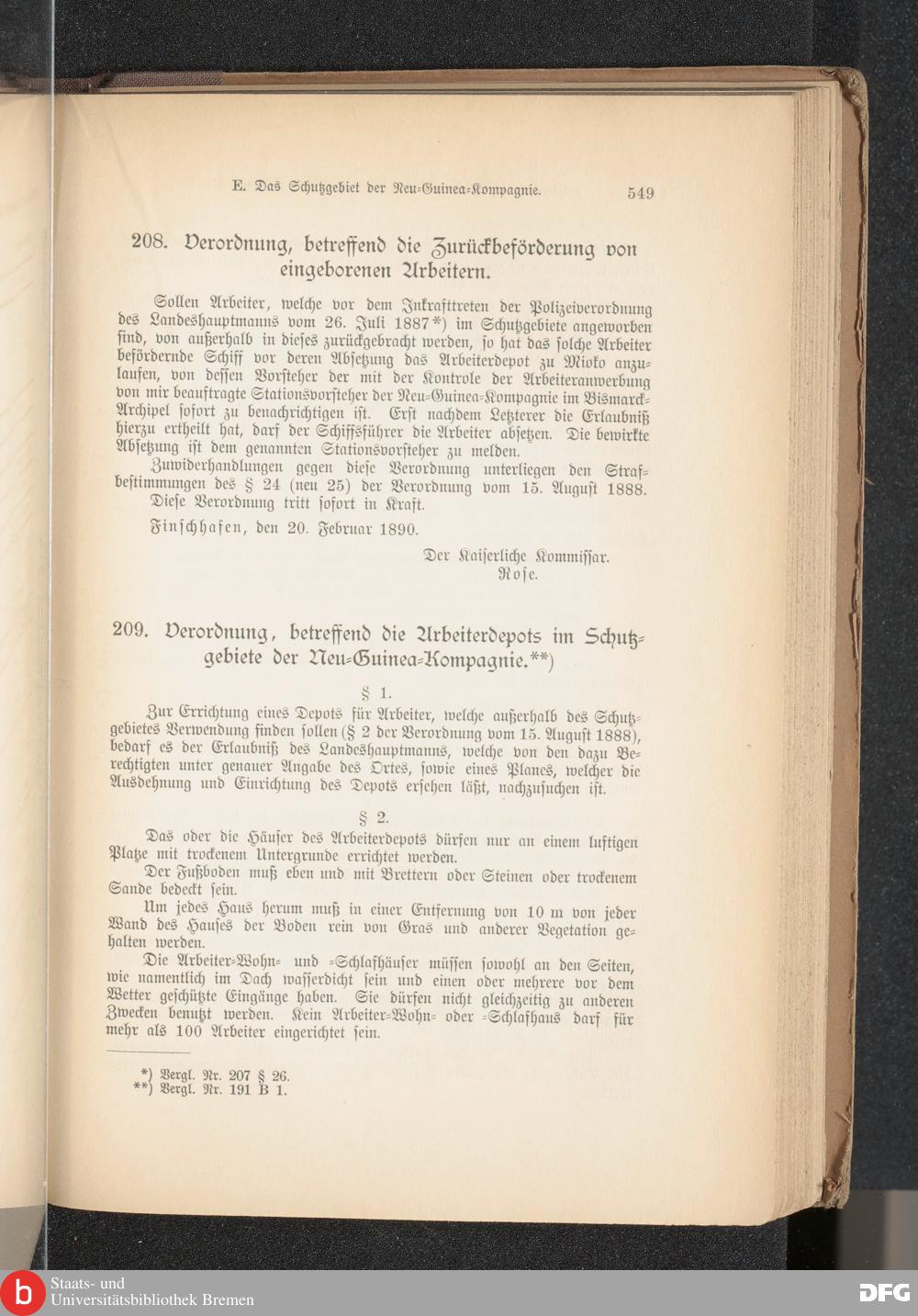 E. Das Schutzgebiet der Neu-Guinea-Kompagnie. 549

208. Verordnung, betreffend die Zurückbeförderung von eingeborenen Arbeitern.

Sollen Arbeiter, welche vor dem Inkrafttreten der Polizeiverordnung des Landeshauptmanns vom 26. Juli 1887*) im Schutzgebiete angeworben sind, von außerhalb in dieses zurückgebracht werden, so hat das solche Arbeiter befördernde Schiff vor deren Absetzung das Arbeiterdepot zu Mioko anzulaufen, von dessen Vorsteher der mit der Kontrole der Arbeiteranwerbung von mir beauftragte Stationsvorsteher der Neu-Guinea-Kompagnie im Bismarck-Archipel sofort zu benachrichtigen ist. Erst nachdem Letzterer die Erlaubniß hierzu ertheilt hat, darf der Schiffsführer die Arbeiter absetzen. Die bewirkte Absetzung ist dem genannten Stationsvorsteher zu melden.

Zuwiderhandlungen gegen diese Verordnung unterliegen den Strafbestimmungen des § 24 (neu 25) der Verordnung vom 15. August 1888.

Diese Verordnung tritt sofort in Kraft.

Finschhafen, den 20. Februar 1890.

Der Kaiserliche Kommissar.
Rose.

209. Verordnung, betreffend die Arbeiterdepots im Schutzgebiete der Neu-Guinea-Kompagnie.**)

§ 1.

Zur Errichtung eines Depots für Arbeiter, welche außerhalb des Schutzgebietes Verwendung finden sollen (§ 2 der Verordnung vom 15. August 1888), bedarf es der Erlaubniß des Landeshauptmanns, welche von den dazu Berechtigten unter genauer Angabe des Ortes, sowie eines Planes, welcher die Ausdehnung und Einrichtung des Depots ersehen läßt, nachzusuchen ist.

§ 2.

Das oder die Häuser des Arbeiterdepots dürfen nur an einem luftigen Platze mit trockenem Untergrunde errichtet werden.

Der Fußboden muß eben und mit Brettern oder Steinen oder trockenem Sande bedeckt sein.

Um jedes Haus herum muß in einer Entfernung von 10 m von jeder Wand des Hauses der Boden rein von Gras und anderer Vegetation gehalten werden.

Die Arbeiter-Wohn- und -Schlafhäuser müssen sowohl an den Seiten, wie namentlich im Dach wasserdicht sein und einen oder mehrere vor dem Wetter geschützte Eingänge haben. Sie dürfen nicht gleichzeitig zu anderen Zwecken benutzt werden. Kein Arbeiter-Wohn- oder -Schlafhaus darf für mehr als 100 Arbeiter eingerichtet sein.

*) Vergl. Nr. 207 § 26.
**) Vergl. Nr. 191 B 1.

Staats- und Universitätsbibliothek Bremen

DFG